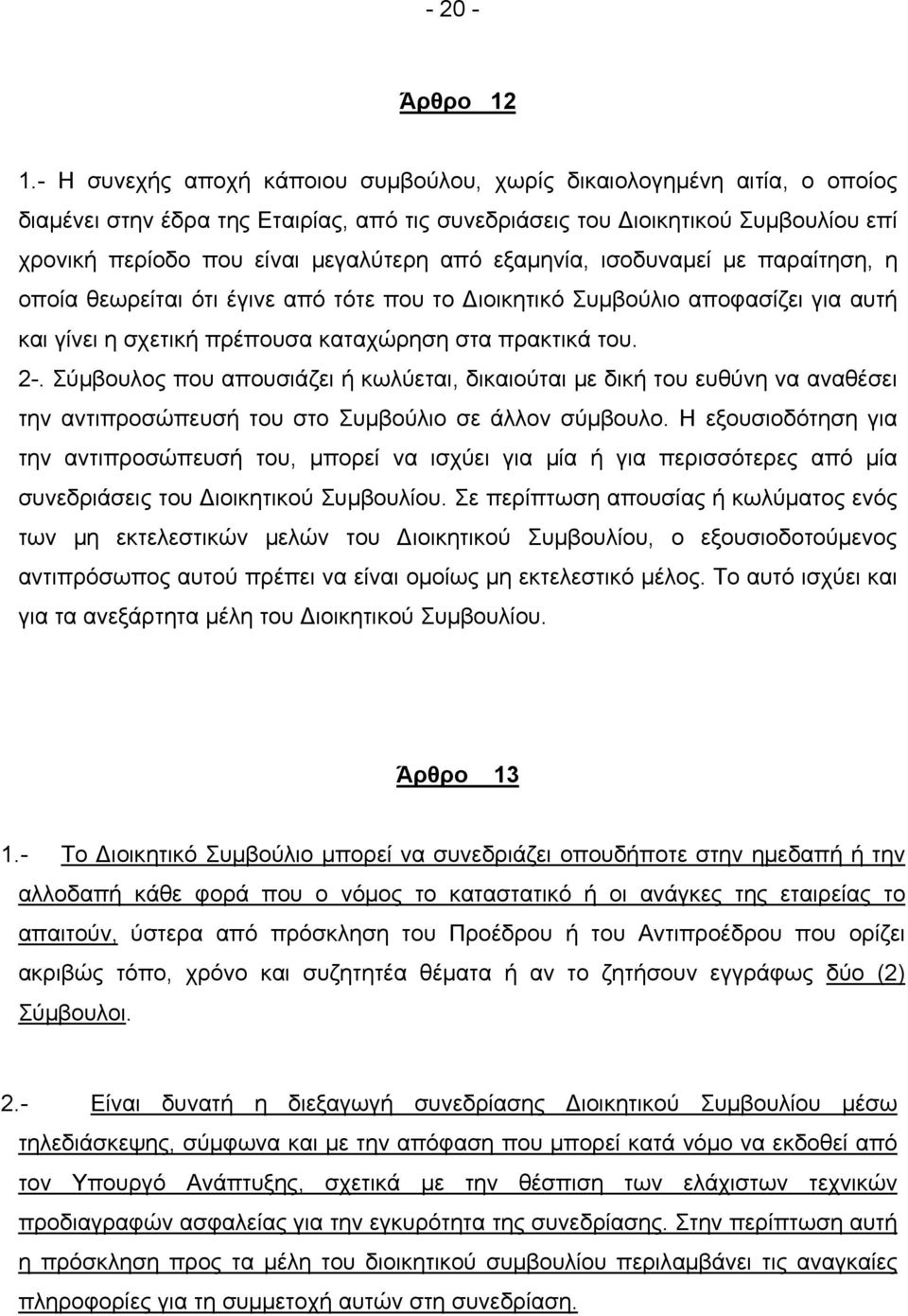 - 20 -

Άρθρο 12

1.- Η συνεχής αποχή κάποιου συμβούλου, χωρίς δικαιολογημένη αιτία, ο οποίος διαμένει στην έδρα της Εταιρίας, από τις συνεδριάσεις του Διοικητικού Συμβουλίου επί χρονική περίοδο που είναι μεγαλύτερη από εξαμηνία, ισοδυναμεί με παραίτηση, η οποία θεωρείται ότι έγινε από τότε που το Διοικητικό Συμβούλιο αποφασίζει για αυτή και γίνει η σχετική πρέπουσα καταχώρηση στα πρακτικά του.

2-. Σύμβουλος που απουσιάζει ή κωλύεται, δικαιούται με δική του ευθύνη να αναθέσει την αντιπροσώπευσή του στο Συμβούλιο σε άλλον σύμβουλο. Η εξουσιοδότηση για την αντιπροσώπευσή του, μπορεί να ισχύει για μία ή για περισσότερες από μία συνεδριάσεις του Διοικητικού Συμβουλίου. Σε περίπτωση απουσίας ή κωλύματος ενός των μη εκτελεστικών μελών του Διοικητικού Συμβουλίου, ο εξουσιοδοτούμενος αντιπρόσωπος αυτού πρέπει να είναι ομοίως μη εκτελεστικό μέλος. Το αυτό ισχύει και για τα ανεξάρτητα μέλη του Διοικητικού Συμβουλίου.

Άρθρο 13

1.- Το Διοικητικό Συμβούλιο μπορεί να συνεδριάζει οπουδήποτε στην ημεδαπή ή την αλλοδαπή κάθε φορά που ο νόμος το καταστατικό ή οι ανάγκες της εταιρείας το απαιτούν, ύστερα από πρόσκληση του Προέδρου ή του Αντιπροέδρου που ορίζει ακριβώς τόπο, χρόνο και συζητητέα θέματα ή αν το ζητήσουν εγγράφως δύο (2) Σύμβουλοι.

2.- Είναι δυνατή η διεξαγωγή συνεδρίασης Διοικητικού Συμβουλίου μέσω τηλεδιάσκεψης, σύμφωνα και με την απόφαση που μπορεί κατά νόμο να εκδοθεί από τον Υπουργό Ανάπτυξης, σχετικά με την θέσπιση των ελάχιστων τεχνικών προδιαγραφών ασφαλείας για την εγκυρότητα της συνεδρίασης. Στην περίπτωση αυτή η πρόσκληση προς τα μέλη του διοικητικού συμβουλίου περιλαμβάνει τις αναγκαίες πληροφορίες για τη συμμετοχή αυτών στη συνεδρίαση.